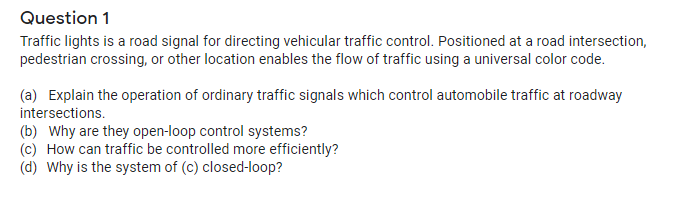 Question 1

Traffic lights is a road signal for directing vehicular traffic control. Positioned at a road intersection, pedestrian crossing, or other location enables the flow of traffic using a universal color code.

(a) Explain the operation of ordinary traffic signals which control automobile traffic at roadway intersections.
(b) Why are they open-loop control systems?
(c) How can traffic be controlled more efficiently?
(d) Why is the system of (c) closed-loop?